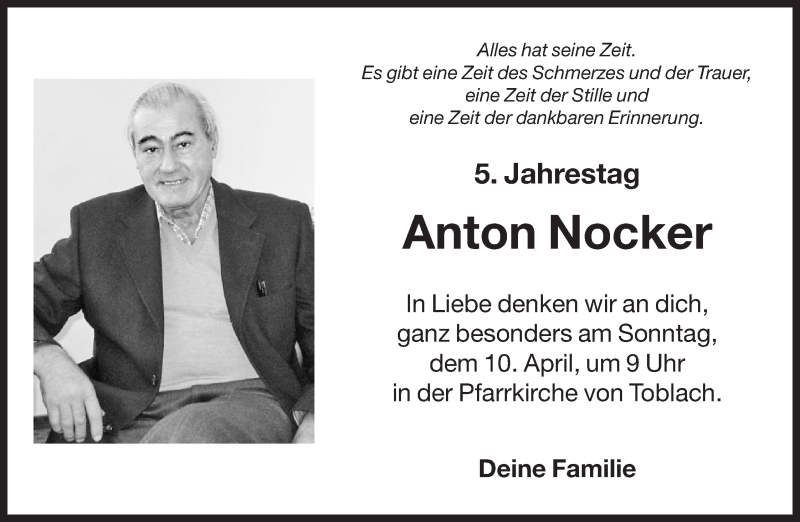 Alles hat seine Zeit.
Es gibt eine Zeit des Schmerzes und der Trauer,
eine Zeit der Stille und
eine Zeit der dankbaren Erinnerung.

5. Jahrestag

Anton Nocker

In Liebe denken wir an dich,
ganz besonders am Sonntag,
dem 10. April, um 9 Uhr
in der Pfarrkirche von Toblach.

Deine Familie